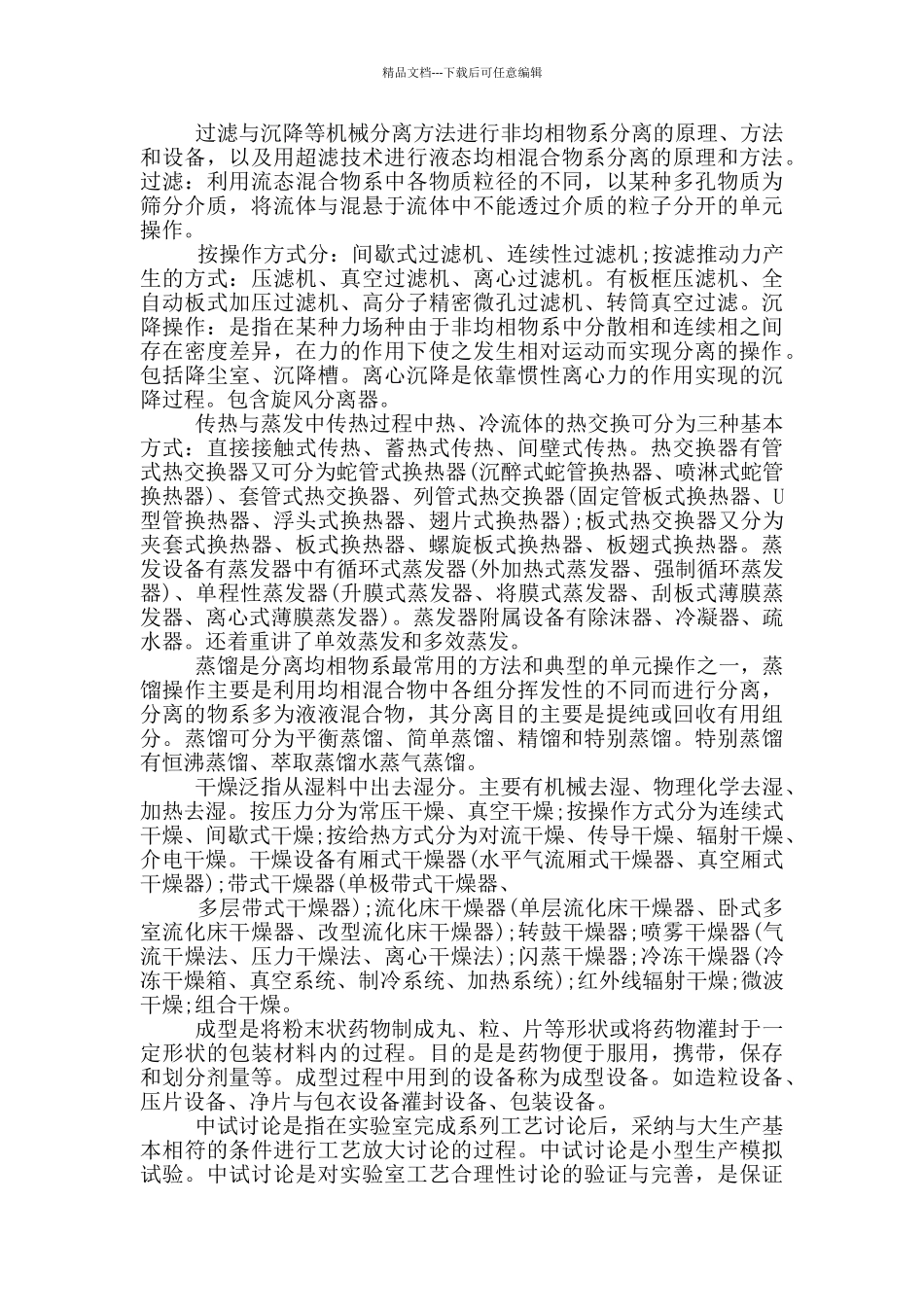 精品文档---下载后可任意编辑

过滤与沉降等机械分离方法进行非均相物系分离的原理、方法和设备，以及用超滤技术进行液态均相混合物系分离的原理和方法。过滤：利用流态混合物系中各物质粒径的不同，以某种多孔物质为筛分介质，将流体与混悬于流体中不能透过介质的粒子分开的单元操作。

按操作方式分：间歇式过滤机、连续性过滤机;按滤推动力产生的方式：压滤机、真空过滤机、离心过滤机。有板框压滤机、全自动板式加压过滤机、高分子精密微孔过滤机、转筒真空过滤。沉降操作：是指在某种力场种由于非均相物系中分散相和连续相之间存在密度差异，在力的作用下使之发生相对运动而实现分离的操作。包括降尘室、沉降槽。离心沉降是依靠惯性离心力的作用实现的沉降过程。包含旋风分离器。

传热与蒸发中传热过程中热、冷流体的热交换可分为三种基本方式：直接接触式传热、蓄热式传热、间壁式传热。热交换器有管式热交换器又可分为蛇管式换热器(沉醉式蛇管换热器、喷淋式蛇管换热器)、套管式热交换器、列管式热交换器(固定管板式换热器、U型管换热器、浮头式换热器、翅片式换热器);板式热交换器又分为夹套式换热器、板式换热器、螺旋板式换热器、板翅式换热器。蒸发设备有蒸发器中有循环式蒸发器(外加热式蒸发器、强制循环蒸发器)、单程性蒸发器(升膜式蒸发器、将膜式蒸发器、刮板式薄膜蒸发器、离心式薄膜蒸发器)。蒸发器附属设备有除沫器、冷凝器、疏水器。还着重讲了单效蒸发和多效蒸发。

蒸馏是分离均相物系最常用的方法和典型的单元操作之一，蒸馏操作主要是利用均相混合物中各组分挥发性的不同而进行分离，分离的物系多为液液混合物，其分离目的主要是提纯或回收有用组分。蒸馏可分为平衡蒸馏、简单蒸馏、精馏和特别蒸馏。特别蒸馏有恒沸蒸馏、萃取蒸馏水蒸气蒸馏。

干燥泛指从湿料中出去湿分。主要有机械去湿、物理化学去湿、加热去湿。按压力分为常压干燥、真空干燥;按操作方式分为连续式干燥、间歇式干燥;按给热方式分为对流干燥、传导干燥、辐射干燥、介电干燥。干燥设备有厢式干燥器(水平气流厢式干燥器、真空厢式干燥器);带式干燥器(单极带式干燥器、

多层带式干燥器);流化床干燥器(单层流化床干燥器、卧式多室流化床干燥器、改型流化床干燥器);转鼓干燥器;喷雾干燥器(气流干燥法、压力干燥法、离心干燥法);闪蒸干燥器;冷冻干燥器(冷冻干燥箱、真空系统、制冷系统、加热系统);红外线辐射干燥;微波干燥;组合干燥。

成型是将粉末状药物制成丸、粒、片等形状或将药物灌封于一定形状的包装材料内的过程。目的是是药物便于服用，携带，保存和划分剂量等。成型过程中用到的设备称为成型设备。如造粒设备、压片设备、净片与包衣设备灌封设备、包装设备。

中试讨论是指在实验室完成系列工艺讨论后，采纳与大生产基本相符的条件进行工艺放大讨论的过程。中试讨论是小型生产模拟试验。中试讨论是对实验室工艺合理性讨论的验证与完善，是保证